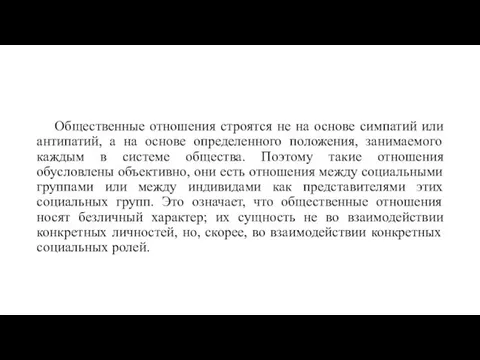 Общественные отношения строятся не на основе симпатий или антипатий, а на основе определенного положения, занимаемого каждым в системе общества. Поэтому такие отношения обусловлены объективно, они есть отношения между социальными группами или между индивидами как представителями этих социальных групп. Это означает, что общественные отношения носят безличный характер; их сущность не во взаимодействии конкретных личностей, но, скорее, во взаимодействии конкретных социальных ролей.